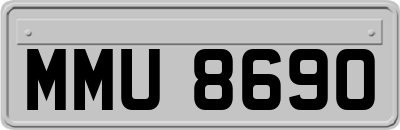 MMU 8690